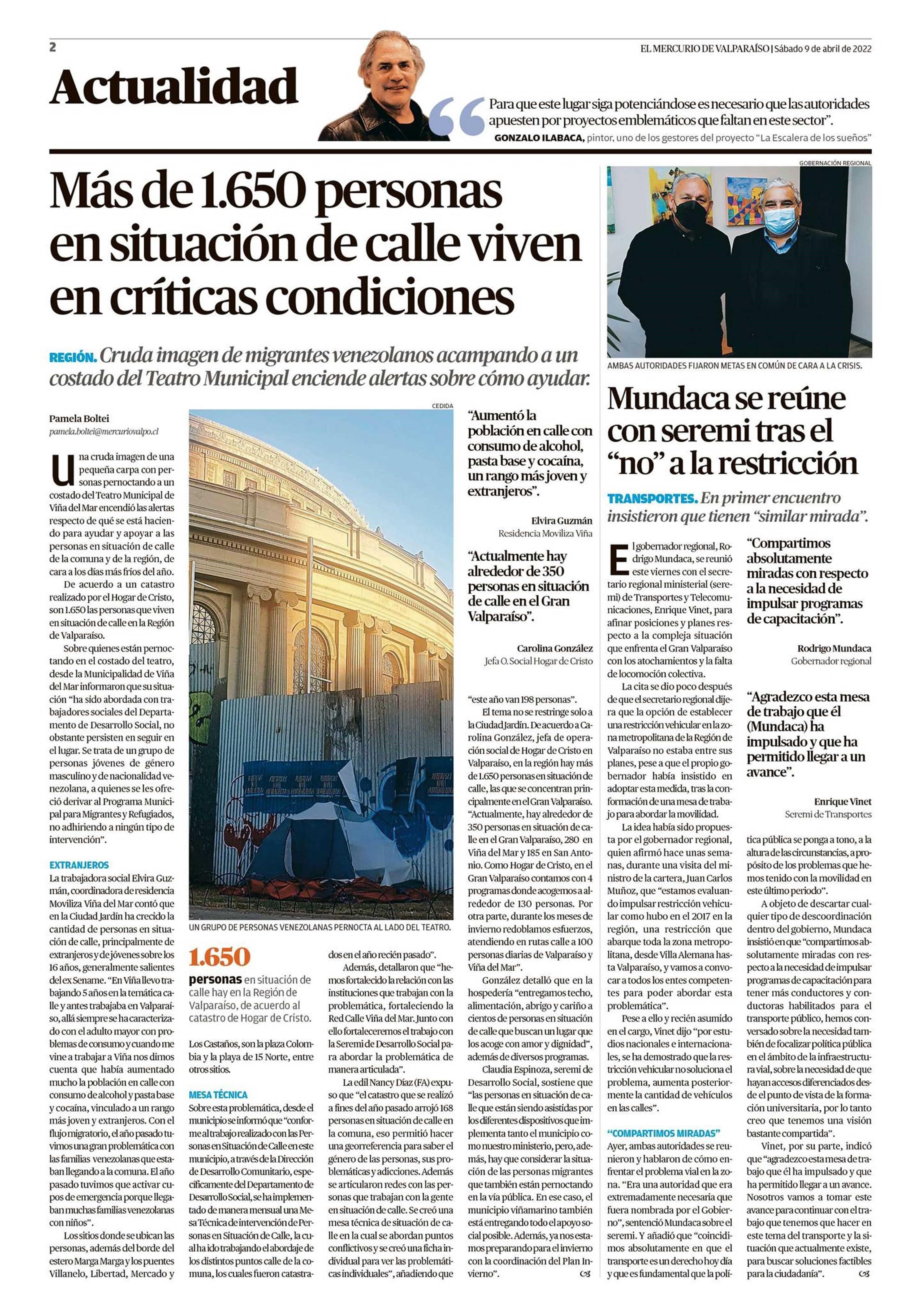 2

EL MERCURIO DE VALPARAÍSO | Sábado 9 de abril de 2022

Actualidad

Para que este lugar siga potenciándose es necesario que las autoridades apuesten por proyectos emblemáticos que faltan en este sector".
GONZALO ILABACA, pintor, uno de los gestores del proyecto "La Escalera de los sueños"

Más de 1.650 personas en situación de calle viven en críticas condiciones

REGIÓN. Cruda imagen de migrantes venezolanos acampando a un costado del Teatro Municipal enciende alertas sobre cómo ayudar.

Pamela Boltei
pamela.boltei@mercuriovalpo.cl

Una cruda imagen de una pequeña carpa con personas pernoctando a un costado del Teatro Municipal de Viña del Mar encendió las alertas respecto de qué se está haciendo para ayudar y apoyar a las personas en situación de calle de la comuna y de la región, de cara a los días más fríos del año.

De acuerdo a un catastro realizado por el Hogar de Cristo, son 1.650 las personas que viven en situación de calle en la Región de Valparaíso.

Sobre quienes están pernoctando en el costado del teatro, desde la Municipalidad de Viña del Mar informaron que su situación "ha sido abordada con trabajadores sociales del Departamento de Desarrollo Social, no obstante persisten en seguir en el lugar. Se trata de un grupo de personas jóvenes de género masculino y de nacionalidad venezolana, a quienes se les ofreció derivar al Programa Municipal para Migrantes y Refugiados, no adhiriendo a ningún tipo de intervención".

EXTRANJEROS
La trabajadora social Elvira Guzmán, coordinadora de residencia Moviliza Viña del Mar contó que en la Ciudad Jardín ha crecido la cantidad de personas en situación de calle, principalmente de extranjeros y de jóvenes sobre los 16 años, generalmente salientes del ex Sename. "En Viña llevo trabajando 5 años en la temática calle y antes trabajaba en Valparaíso, allá siempre se ha caracterizado con el adulto mayor con problemas de consumo y cuando me vine a trabajar a Viña nos dimos cuenta que había aumentado mucho la población en calle con consumo de alcohol y pasta base y cocaína, vinculado a un rango más joven y extranjeros. Con el flujo migratorio, el año pasado tuvimos una gran problemática con las familias venezolanas que estaban llegando a la comuna. El año pasado tuvimos que activar cupos de emergencia porque llegaban muchas familias venezolanas con niños".

Los sitios donde se ubican las personas, además del borde del estero Marga Marga y los puentes Villanelo, Libertad, Mercado y

CEDIDA
UN GRUPO DE PERSONAS VENEZOLANAS PERNOCTA AL LADO DEL TEATRO.

1.650
personas en situación de calle hay en la Región de Valparaíso, de acuerdo al catastro de Hogar de Cristo.

Los Castaños, son la plaza Colombia y la playa de 15 Norte, entre otros sitios.

MESA TÉCNICA
Sobre esta problemática, desde el municipio se informó que "conforme al trabajo realizado con las Personas en Situación de Calle en este municipio, a través de la Dirección de Desarrollo Comunitario, específicamente del Departamento de Desarrollo Social, se ha implementado de manera mensual una Mesa Técnica de intervención de Personas en Situación de Calle, la cual ha ido trabajando el abordaje de los distintos puntos calle de la comuna, los cuales fueron catastrados en el año recién pasado".

Además, detallaron que "hemos fortalecido la relación con las instituciones que trabajan con la problemática, fortaleciendo la Red Calle Viña del Mar. Junto con ello fortaleceremos el trabajo con la Seremi de Desarrollo Social para abordar la problemática de manera articulada".

La edil Nancy Díaz (FA) expuso que "el catastro que se realizó a fines del año pasado arrojó 168 personas en situación de calle en la comuna, eso permitió hacer una georreferencia para saber el género de las personas, sus problemáticas y adicciones. Además se articularon redes con las personas que trabajan con la gente en situación de calle. Se creó una mesa técnica de situación de calle en la cual se abordan puntos conflictivos y se creó una ficha individual para ver las problemáticas individuales", añadiendo que

"Aumentó la población en calle con consumo de alcohol, pasta base y cocaína, un rango más joven y extranjeros".
Elvira Guzmán
Residencia Moviliza Viña

"Actualmente hay alrededor de 350 personas en situación de calle en el Gran Valparaíso".
Carolina González
Jefa O. Social Hogar de Cristo

"este año van 198 personas".

El tema no se restringe solo a la Ciudad Jardín. De acuerdo a Carolina González, jefa de operación social de Hogar de Cristo en Valparaíso, en la región hay más de 1.650 personas en situación de calle, las que se concentran principalmente en el Gran Valparaíso. "Actualmente, hay alrededor de 350 personas en situación de calle en el Gran Valparaíso, 280 en Viña del Mar y 185 en San Antonio. Como Hogar de Cristo, en el Gran Valparaíso contamos con 4 programas donde acogemos a alrededor de 130 personas. Por otra parte, durante los meses de invierno redoblamos esfuerzos, atendiendo en rutas calle a 100 personas diarias de Valparaíso y Viña del Mar".

González detalló que en la hospedería "entregamos techo, alimentación, abrigo y cariño a cientos de personas en situación de calle que buscan un lugar que los acoge con amor y dignidad", además de diversos programas.

Claudia Espinoza, seremi de Desarrollo Social, sostiene que "las personas en situación de calle que están siendo asistidas por los diferentes dispositivos que implementa tanto el municipio como nuestro ministerio, pero, además, hay que considerar la situación de las personas migrantes que también están pernoctando en la vía pública. En ese caso, el municipio viñamarino también está entregando todo el apoyo social posible. Además, ya nos estamos preparando para el invierno con la coordinación del Plan Invierno".

GOBERNACIÓN REGIONAL
AMBAS AUTORIDADES FIJARON METAS EN COMÚN DE CARA A LA CRISIS.

Mundaca se reúne con seremi tras el "no" a la restricción

TRANSPORTES. En primer encuentro insistieron que tienen "similar mirada".

El gobernador regional, Rodrigo Mundaca, se reunió este viernes con el secretario regional ministerial (seremi) de Transportes y Telecomunicaciones, Enrique Vinet, para afinar posiciones y planes respecto a la compleja situación que enfrenta el Gran Valparaíso con los atochamientos y la falta de locomoción colectiva.

La cita se dio poco después de que el secretario regional dijera que la opción de establecer una restricción vehicular en la zona metropolitana de la Región de Valparaíso no estaba entre sus planes, pese a que el propio gobernador había insistido en adoptar esta medida, tras la conformación de una mesa de trabajo para abordar la movilidad.

La idea había sido propuesta por el gobernador regional, quien afirmó hace unas semanas, durante una visita del ministro de la cartera, Juan Carlos Muñoz, que "estamos evaluando impulsar restricción vehicular como hubo en el 2017 en la región, una restricción que abarque toda la zona metropolitana, desde Villa Alemana hasta Valparaíso, y vamos a convocar a todos los entes competentes para poder abordar esta problemática".

Pese a ello y recién asumido en el cargo, Vinet dijo "por estudios nacionales e internacionales, se ha demostrado que la restricción vehicular no soluciona el problema, aumenta posteriormente la cantidad de vehículos en las calles".

"COMPARTIMOS MIRADAS"
Ayer, ambas autoridades se reunieron y hablaron de cómo enfrentar el problema vial en la zona. "Era una autoridad que era extremadamente necesaria que fuera nombrada por el Gobierno", sentenció Mundaca sobre el seremi. Y añadió que "coincidimos absolutamente en que el transporte es un derecho hoy día y que es fundamental que la política pública se ponga a tono, a la altura de las circunstancias, a propósito de los problemas que hemos tenido con la movilidad en este último periodo".

A objeto de descartar cualquier tipo de descoordinación dentro del gobierno, Mundaca insistió en que "compartimos absolutamente miradas con respecto a la necesidad de impulsar programas de capacitación para tener más conductores y conductoras habilitados para el transporte público, hemos conversado sobre la necesidad también de focalizar política pública en el ámbito de la infraestructura vial, sobre la necesidad de que hayan accesos diferenciados desde el punto de vista de la formación universitaria, por lo tanto creo que tenemos una visión bastante compartida".

Vinet, por su parte, indicó que "agradezco esta mesa de trabajo que él ha impulsado y que ha permitido llegar a un avance. Nosotros vamos a tomar este avance para continuar con el trabajo que tenemos que hacer en este tema del transporte y la situación que actualmente existe, para buscar soluciones factibles para la ciudadanía".

"Compartimos absolutamente miradas con respecto a la necesidad de impulsar programas de capacitación".
Rodrigo Mundaca
Gobernador regional

"Agradezco esta mesa de trabajo que él (Mundaca) ha impulsado y que ha permitido llegar a un avance".
Enrique Vinet
Seremi de Transportes